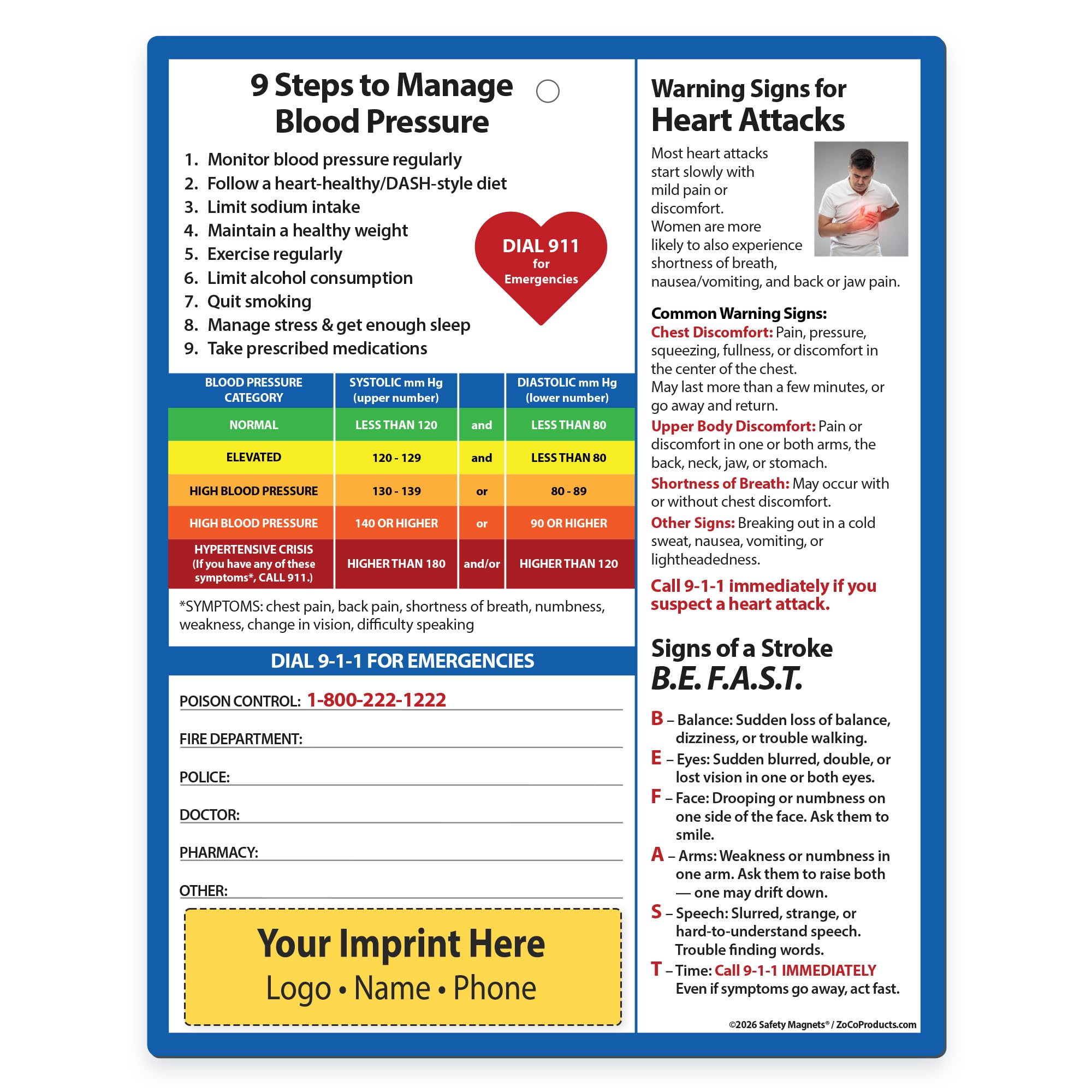 9 Steps to Manage Blood Pressure

1. Monitor blood pressure regularly
2. Follow a heart-healthy/DASH-style diet
3. Limit sodium intake
4. Maintain a healthy weight
5. Exercise regularly
6. Limit alcohol consumption
7. Quit smoking
8. Manage stress & get enough sleep
9. Take prescribed medications

DIAL 911 for Emergencies

| BLOOD PRESSURE CATEGORY | SYSTOLIC mm Hg (upper number) | | DIASTOLIC mm Hg (lower number) |
|---|---|---|---|
| NORMAL | LESS THAN 120 | and | LESS THAN 80 |
| ELEVATED | 120 - 129 | and | LESS THAN 80 |
| HIGH BLOOD PRESSURE | 130 - 139 | or | 80 - 89 |
| HIGH BLOOD PRESSURE | 140 OR HIGHER | or | 90 OR HIGHER |
| HYPERTENSIVE CRISIS (If you have any of these symptoms*, CALL 911.) | HIGHER THAN 180 | and/or | HIGHER THAN 120 |

*SYMPTOMS: chest pain, back pain, shortness of breath, numbness, weakness, change in vision, difficulty speaking

DIAL 9-1-1 FOR EMERGENCIES

POISON CONTROL: 1-800-222-1222

FIRE DEPARTMENT: ____

POLICE: ____

DOCTOR: ____

PHARMACY: ____

OTHER: ____

Your Imprint Here
Logo • Name • Phone

Warning Signs for
Heart Attacks

Most heart attacks start slowly with mild pain or discomfort.
Women are more likely to also experience shortness of breath, nausea/vomiting, and back or jaw pain.

Common Warning Signs:
Chest Discomfort: Pain, pressure, squeezing, fullness, or discomfort in the center of the chest.
May last more than a few minutes, or go away and return.
Upper Body Discomfort: Pain or discomfort in one or both arms, the back, neck, jaw, or stomach.
Shortness of Breath: May occur with or without chest discomfort.
Other Signs: Breaking out in a cold sweat, nausea, vomiting, or lightheadedness.

Call 9-1-1 immediately if you suspect a heart attack.

Signs of a Stroke
B.E. F.A.S.T.

B – Balance: Sudden loss of balance, dizziness, or trouble walking.
E – Eyes: Sudden blurred, double, or lost vision in one or both eyes.
F – Face: Drooping or numbness on one side of the face. Ask them to smile.
A – Arms: Weakness or numbness in one arm. Ask them to raise both — one may drift down.
S – Speech: Slurred, strange, or hard-to-understand speech. Trouble finding words.
T – Time: Call 9-1-1 IMMEDIATELY Even if symptoms go away, act fast.

©2026 Safety Magnets® / ZoCoProducts.com